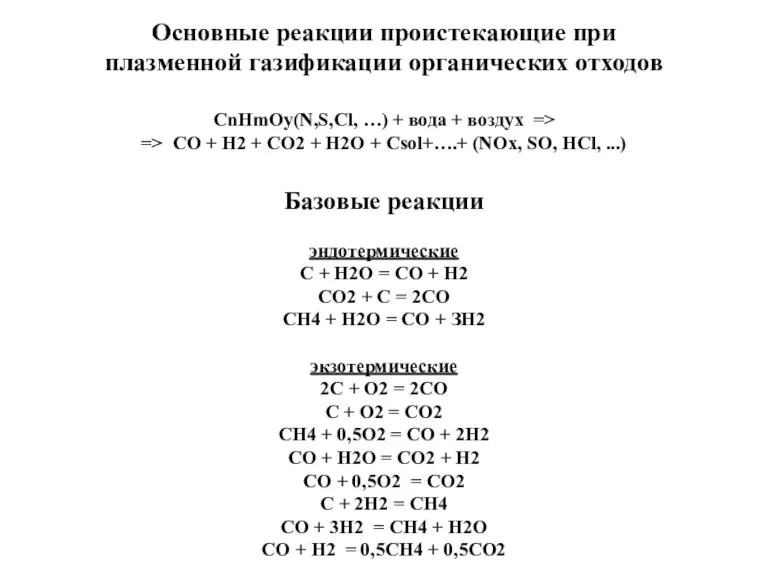 Основные реакции проистекающие при плазменной газификации органических отходов

CnHmOy(N,S,Cl, …) + вода + воздух =>
=> CO + H2 + CO2 + H2O + Csol+….+ (NOx, SO, HCl, ...)

Базовые реакции

эндотермические
C + H2O = CO + H2
CO2 + C = 2CO
CH4 + H2O = CO + 3H2

экзотермические
2C + O2 = 2CO
C + O2 = CO2
CH4 + 0,5O2 = CO + 2H2
CO + H2O = CO2 + H2
CO + 0,5O2 = CO2
C + 2H2 = CH4
CO + 3H2 = CH4 + H2O
CO + H2 = 0,5CH4 + 0,5CO2